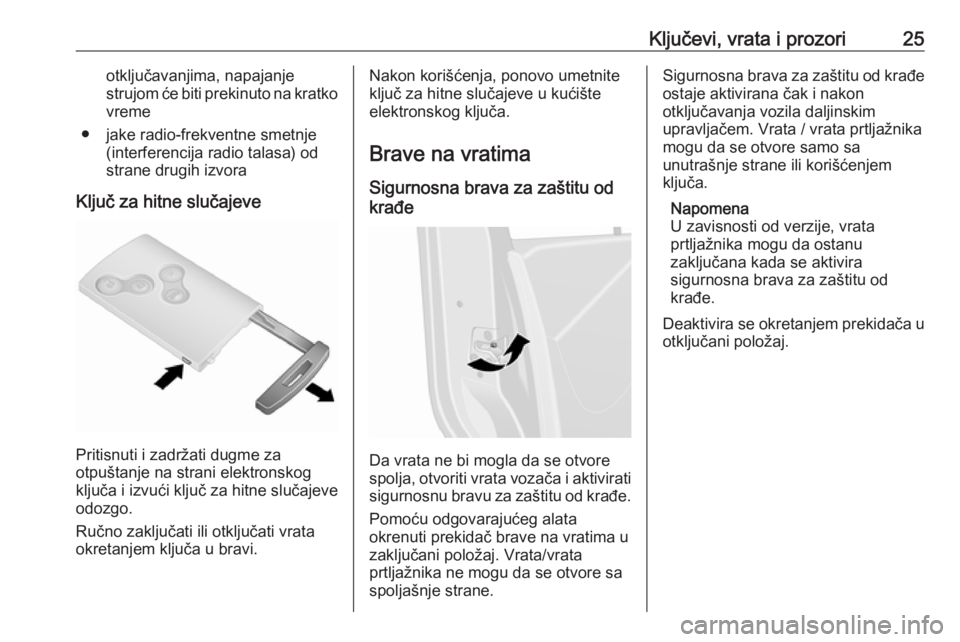 Ključevi, vrata i prozori 25

otključavanjima, napajanje strujom će biti prekinuto na kratko vreme

● jake radio-frekventne smetnje (interferencija radio talasa) od strane drugih izvora

Ključ za hitne slučajeve

Pritisnuti i zadržati dugme za otpuštanje na strani elektronskog ključa i izvući ključ za hitne slučajeve odozgo.

Ručno zaključati ili otključati vrata okretanjem ključa u bravi.

Nakon korišćenja, ponovo umetnite ključ za hitne slučajeve u kućište elektronskog ključa.

Brave na vratima

Sigurnosna brava za zaštitu od krađe

Da vrata ne bi mogla da se otvore spolja, otvoriti vrata vozača i aktivirati sigurnosnu bravu za zaštitu od krađe.

Pomoću odgovarajućeg alata okrenuti prekidač brave na vratima u zaključani položaj. Vrata/vrata prtljažnika ne mogu da se otvore sa spoljašnje strane.

Sigurnosna brava za zaštitu od krađe ostaje aktivirana čak i nakon otključavanja vozila daljinskim upravljačem. Vrata / vrata prtljažnika mogu da se otvore samo sa unutrašnje strane ili korišćenjem ključa.

Napomena
U zavisnosti od verzije, vrata prtljažnika mogu da ostanu zaključana kada se aktivira sigurnosna brava za zaštitu od krađe.

Deaktivira se okretanjem prekidača u otključani položaj.

carmanualsonline.info